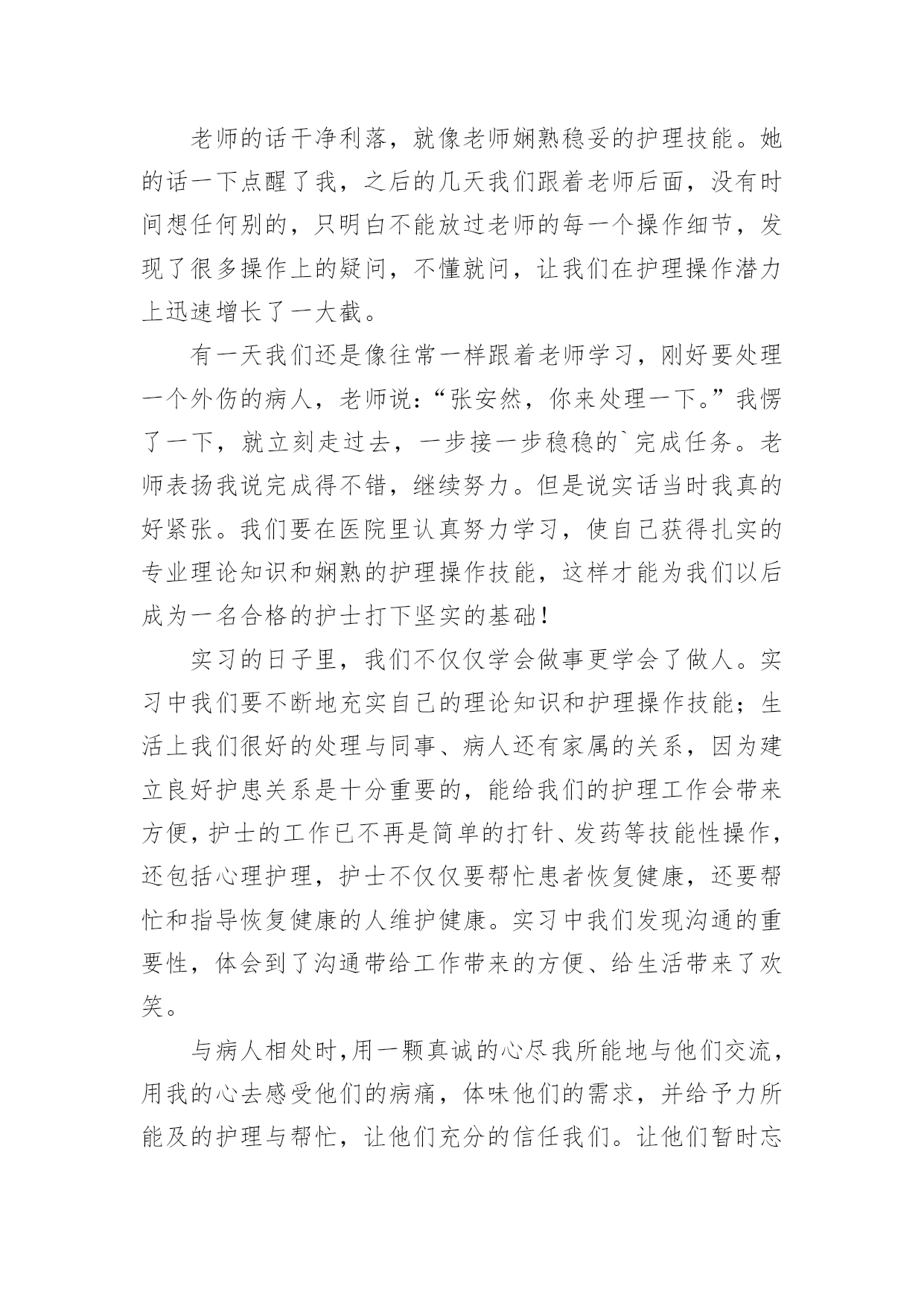 老师的话干净利落，就像老师娴熟稳妥的护理技能。她的话一下点醒了我，之后的几天我们跟着老师后面，没有时间想任何别的，只明白不能放过老师的每一个操作细节，发现了很多操作上的疑问，不懂就问，让我们在护理操作潜力上迅速增长了一大截。

有一天我们还是像往常一样跟着老师学习，刚好要处理一个外伤的病人，老师说：“张安然，你来处理一下。”我愣了一下，就立刻走过去，一步接一步稳稳的`完成任务。老师表扬我说完成得不错，继续努力。但是说实话当时我真的好紧张。我们要在医院里认真努力学习，使自己获得扎实的专业理论知识和娴熟的护理操作技能，这样才能为我们以后成为一名合格的护士打下坚实的基础！

实习的日子里，我们不仅仅学会做事更学会了做人。实习中我们要不断地充实自己的理论知识和护理操作技能；生活上我们很好的处理与同事、病人还有家属的关系，因为建立良好护患关系是十分重要的，能给我们的护理工作会带来方便，护士的工作已不再是简单的打针、发药等技能性操作，还包括心理护理，护士不仅仅要帮忙患者恢复健康，还要帮忙和指导恢复健康的人维护健康。实习中我们发现沟通的重要性，体会到了沟通带给工作带来的方便、给生活带来了欢笑。

与病人相处时，用一颗真诚的心尽我所能地与他们交流，用我的心去感受他们的病痛，体味他们的需求，并给予力所能及的护理与帮忙，让他们充分的信任我们。让他们暂时忘